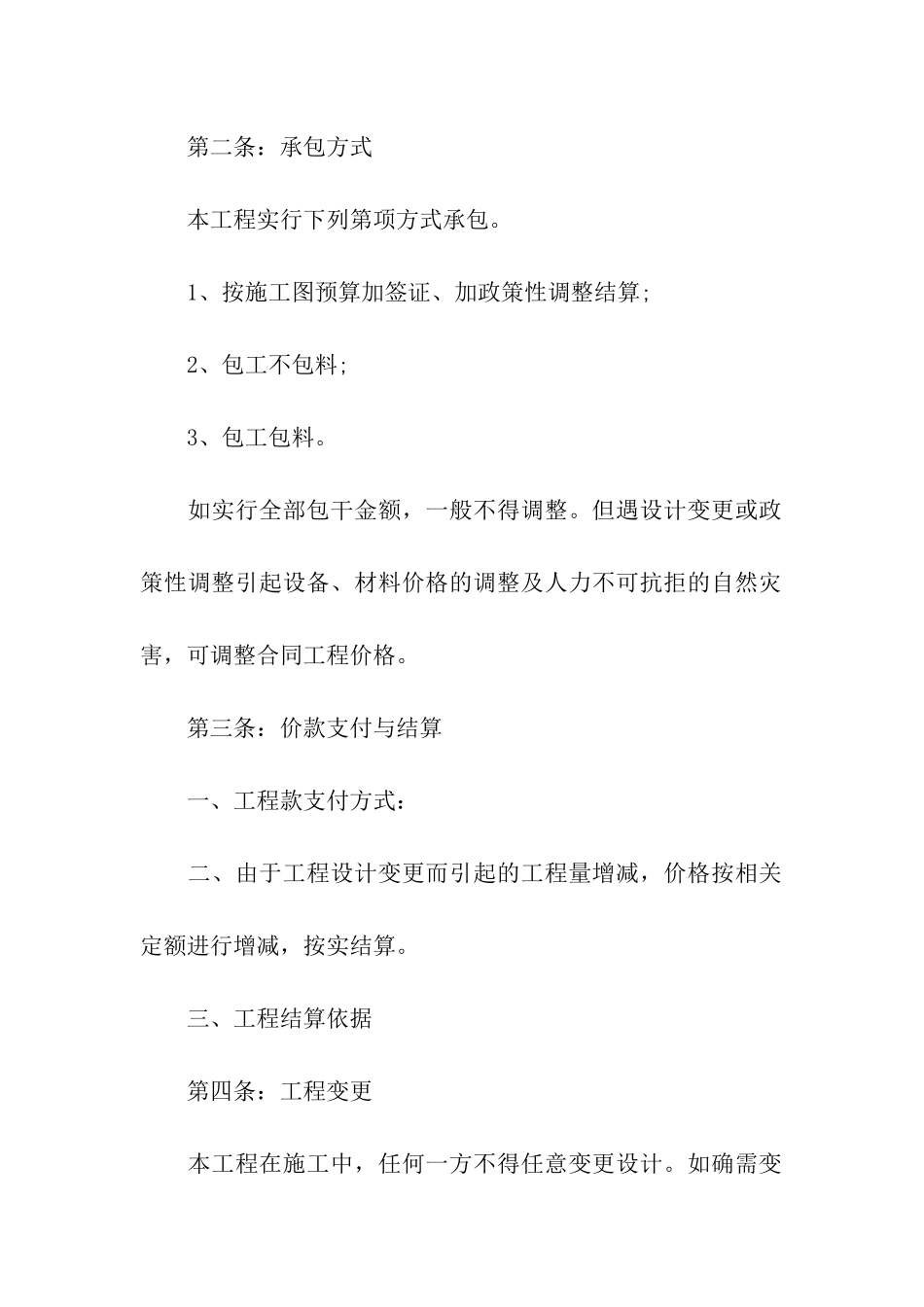 第二条：承包方式

本工程实行下列第项方式承包。

1、按施工图预算加签证、加政策性调整结算;

2、包工不包料;

3、包工包料。

如实行全部包干金额，一般不得调整。但遇设计变更或政策性调整引起设备、材料价格的调整及人力不可抗拒的自然灾害，可调整合同工程价格。

第三条：价款支付与结算

一、工程款支付方式：

二、由于工程设计变更而引起的工程量增减，价格按相关定额进行增减，按实结算。

三、工程结算依据

第四条：工程变更

本工程在施工中，任何一方不得任意变更设计。如确需变